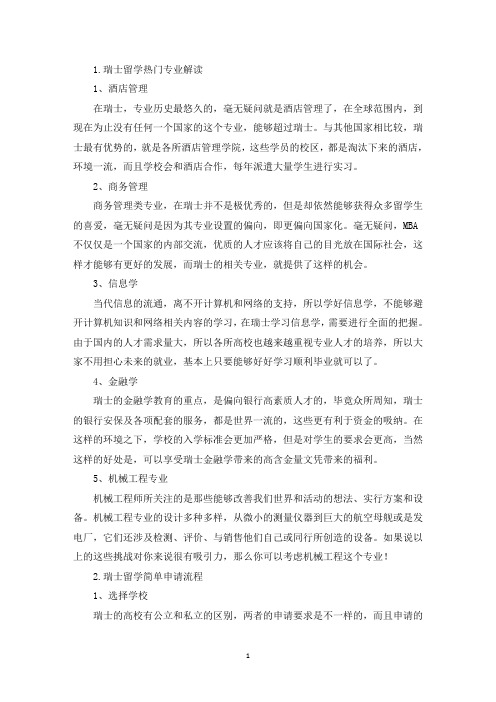 1.瑞士留学热门专业解读

1、酒店管理

在瑞士，专业历史最悠久的，毫无疑问就是酒店管理了，在全球范围内，到现在为止没有任何一个国家的这个专业，能够超过瑞士。与其他国家相比较，瑞士最有优势的，就是各所酒店管理学院，这些学员的校区，都是淘汰下来的酒店，环境一流，而且学校会和酒店合作，每年派遣大量学生进行实习。

2、商务管理

商务管理类专业，在瑞士并不是极优秀的，但是却依然能够获得众多留学生的喜爱，毫无疑问是因为其专业设置的偏向，即更偏向国家化。毫无疑问，MBA不仅仅是一个国家的内部交流，优质的人才应该将自己的目光放在国际社会，这样才能够有更好的发展，而瑞士的相关专业，就提供了这样的机会。

3、信息学

当代信息的流通，离不开计算机和网络的支持，所以学好信息学，不能够避开计算机知识和网络相关内容的学习，在瑞士学习信息学，需要进行全面的把握。由于国内的人才需求量大，所以各所高校也越来越重视专业人才的培养，所以大家不用担心未来的就业，基本上只要能够好好学习顺利毕业就可以了。

4、金融学

瑞士的金融学教育的重点，是偏向银行高素质人才的，毕竟众所周知，瑞士的银行安保及各项配套的服务，都是世界一流的，这些更有利于资金的吸纳。在这样的环境之下，学校的入学标准会更加严格，但是对学生的要求会更高，当然这样的好处是，可以享受瑞士金融学带来的高含金量文凭带来的福利。

5、机械工程专业

机械工程师所关注的是那些能够改善我们世界和活动的想法、实行方案和设备。机械工程专业的设计多种多样，从微小的测量仪器到巨大的航空母舰或是发电厂，它们还涉及检测、评价、与销售他们自己或同行所创造的设备。如果说以上的这些挑战对你来说很有吸引力，那么你可以考虑机械工程这个专业！

2.瑞士留学简单申请流程

1、选择学校

瑞士的高校有公立和私立的区别，两者的申请要求是不一样的，而且申请的

1